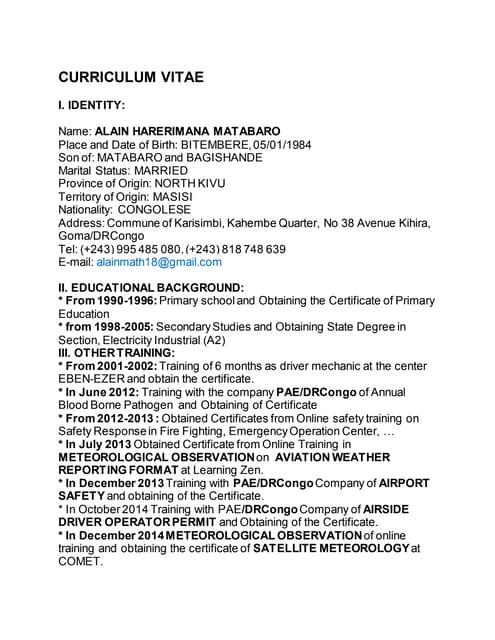 CURRICULUM VITAE

I. IDENTITY:

Name: ALAIN HARERIMANA MATABARO
Place and Date of Birth: BITEMBERE, 05/01/1984
Son of: MATABARO and BAGISHANDE
Marital Status: MARRIED
Province of Origin: NORTH KIVU
Territory of Origin: MASISI
Nationality: CONGOLESE
Address: Commune of Karisimbi, Kahembe Quarter, No 38 Avenue Kihira, Goma/DRCongo
Tel: (+243) 995 485 080, (+243) 818 748 639
E-mail: alainmath18@gmail.com

II. EDUCATIONAL BACKGROUND:
* From 1990-1996: Primary school and Obtaining the Certificate of Primary Education
* from 1998-2005: Secondary Studies and Obtaining State Degree in Section, Electricity Industrial (A2)
III. OTHER TRAINING:
* From 2001-2002: Training of 6 months as driver mechanic at the center EBEN-EZER and obtain the certificate.
* In June 2012: Training with the company PAE/DRCongo of Annual Blood Borne Pathogen and Obtaining of Certificate
* From 2012-2013 : Obtained Certificates from Online safety training on Safety Response in Fire Fighting, Emergency Operation Center, …
* In July 2013 Obtained Certificate from Online Training in METEOROLOGICAL OBSERVATION on AVIATION WEATHER REPORTING FORMAT at Learning Zen.
* In December 2013 Training with PAE/DRCongo Company of AIRPORT SAFETY and obtaining of the Certificate.
* In October 2014 Training with PAE/DRCongo Company of AIRSIDE DRIVER OPERATOR PERMIT and Obtaining of the Certificate.
* In December 2014 METEOROLOGICAL OBSERVATION of online training and obtaining the certificate of SATELLITE METEOROLOGY at COMET.